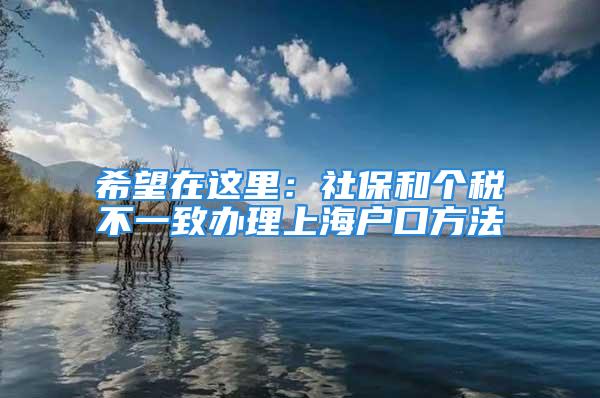 希望在这里：社保和个税不一致办理上海户口方法